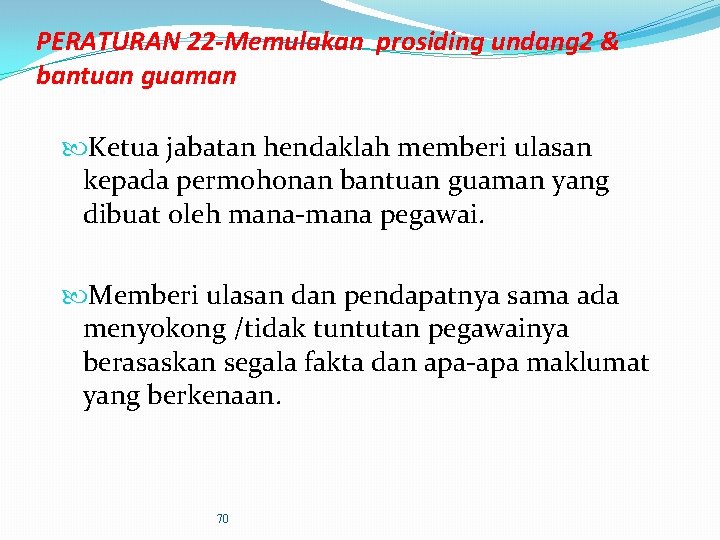 PERATURAN 22-Memulakan prosiding undang2 & bantuan guaman

Ketua jabatan hendaklah memberi ulasan kepada permohonan bantuan guaman yang dibuat oleh mana-mana pegawai.

Memberi ulasan dan pendapatnya sama ada menyokong /tidak tuntutan pegawainya berasaskan segala fakta dan apa-apa maklumat yang berkenaan.

70